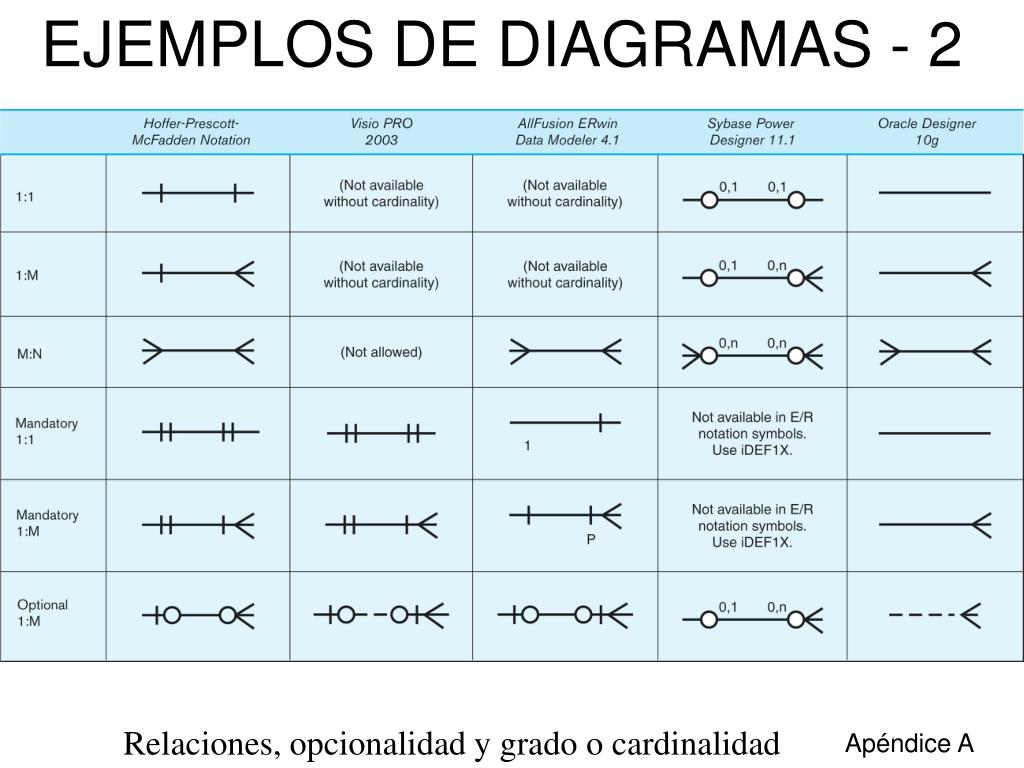 EJEMPLOS DE DIAGRAMAS - 2

| | Hoffer-Prescott-McFadden Notation | Visio PRO 2003 | AllFusion ERwin Data Modeler 4.1 | Sybase Power Designer 11.1 | Oracle Designer 10g |
|---|---|---|---|---|---|
| 1:1 | | (Not available without cardinality) | (Not available without cardinality) | 0,1 0,1 | |
| 1:M | | (Not available without cardinality) | (Not available without cardinality) | 0,1 0,n | |
| M:N | | (Not allowed) | | 0,n 0,n | |
| Mandatory 1:1 | | | 1 | Not available in E/R notation symbols. Use iDEF1X. | |
| Mandatory 1:M | | | P | Not available in E/R notation symbols. Use iDEF1X. | |
| Optional 1:M | | | | 0,1 0,n | |

Relaciones, opcionalidad y grado o cardinalidad

Apéndice A